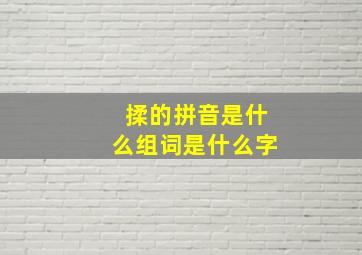 揉的拼音是什么组词是什么字